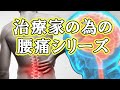 治療家の為の
腰痛シリーズ